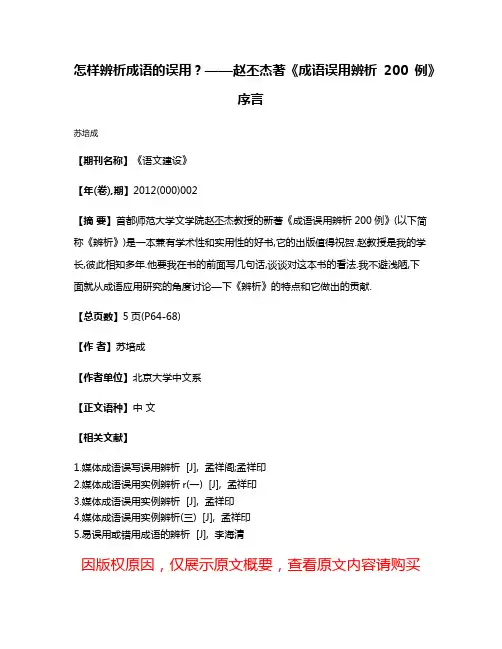 怎样辨析成语的误用？——赵丕杰著《成语误用辨析 200 例》序言

苏培成

【期刊名称】《语文建设》

【年(卷),期】2012(000)002

【摘 要】首都师范大学文学院赵丕杰教授的新著《成语误用辨析 200 例》(以下简称《辨析》)是一本兼有学术性和实用性的好书,它的出版值得祝贺.赵教授是我的学长,彼此相知多年.他要我在书的前面写几句话,谈谈对这本书的看法.我不避浅陋,下面就从成语应用研究的角度讨论一下《辨析》的特点和它做出的贡献.

【总页数】5 页(P64-68)

【作 者】苏培成

【作者单位】北京大学中文系

【正文语种】中 文

【相关文献】

1.媒体成语误写误用辨析 [J], 孟祥阁;孟祥印
2.媒体成语误用实例辨析 r(一) [J], 孟祥印
3.媒体成语误用实例辨析 [J], 孟祥印
4.媒体成语误用实例辨析(三) [J], 孟祥印
5.易误用或错用成语的辨析 [J], 李海清

因版权原因，仅展示原文概要，查看原文内容请购买